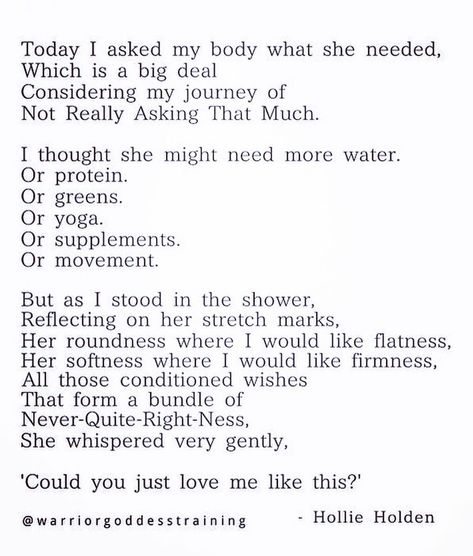 Today I asked my body what she needed,
Which is a big deal
Considering my journey of
Not Really Asking That Much.

I thought she might need more water.
Or protein.
Or greens.
Or yoga.
Or supplements.
Or movement.

But as I stood in the shower,
Reflecting on her stretch marks,
Her roundness where I would like flatness,
Her softness where I would like firmness,
All those conditioned wishes
That form a bundle of
Never-Quite-Right-Ness,
She whispered very gently,

'Could you just love me like this?'

@warriorgoddesstraining

- Hollie Holden